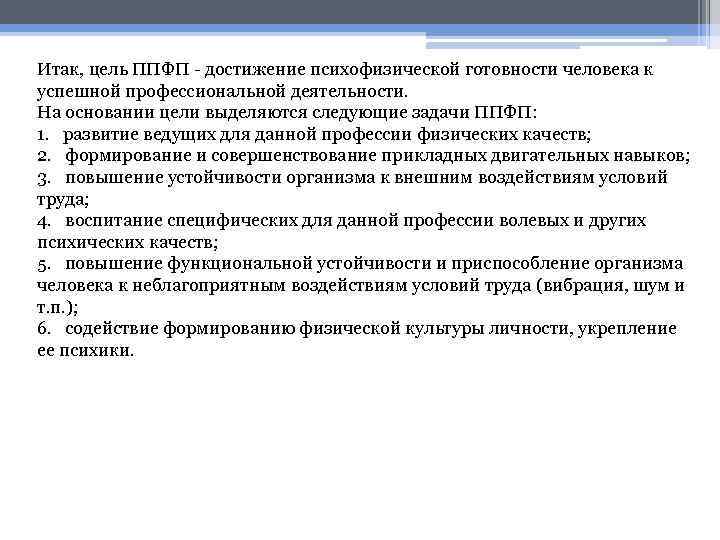 Итак, цель ППФП - достижение психофизической готовности человека к успешной профессиональной деятельности.
На основании цели выделяются следующие задачи ППФП:
1. развитие ведущих для данной профессии физических качеств;
2. формирование и совершенствование прикладных двигательных навыков;
3. повышение устойчивости организма к внешним воздействиям условий труда;
4. воспитание специфических для данной профессии волевых и других психических качеств;
5. повышение функциональной устойчивости и приспособление организма человека к неблагоприятным воздействиям условий труда (вибрация, шум и т.п.);
6. содействие формированию физической культуры личности, укрепление ее психики.